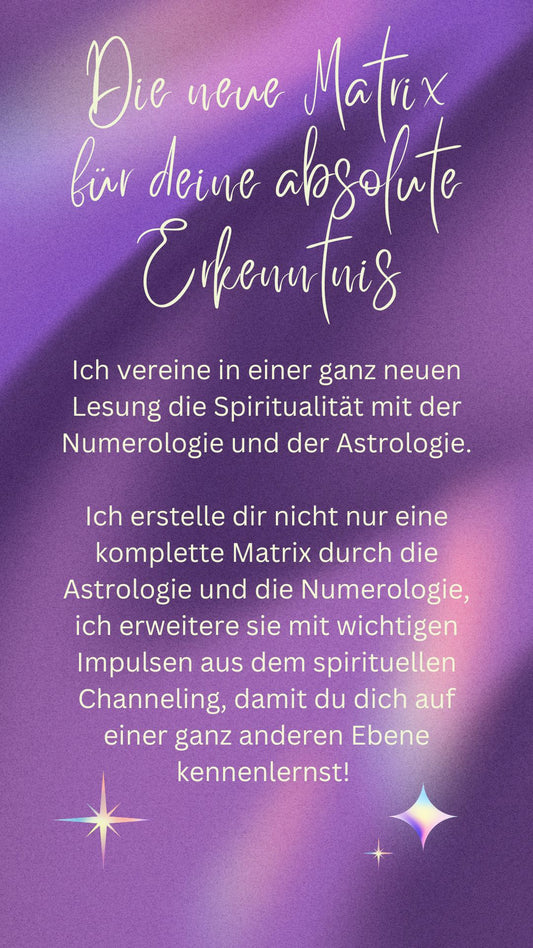 Die neue Matrix
für deine absolute
Erkenntnis

Ich vereine in einer ganz neuen Lesung die Spiritualität mit der Numerologie und der Astrologie.

Ich erstelle dir nicht nur eine komplette Matrix durch die Astrologie und die Numerologie, ich erweitere sie mit wichtigen Impulsen aus dem spirituellen Channeling, damit du dich auf einer ganz anderen Ebene kennenlernst!